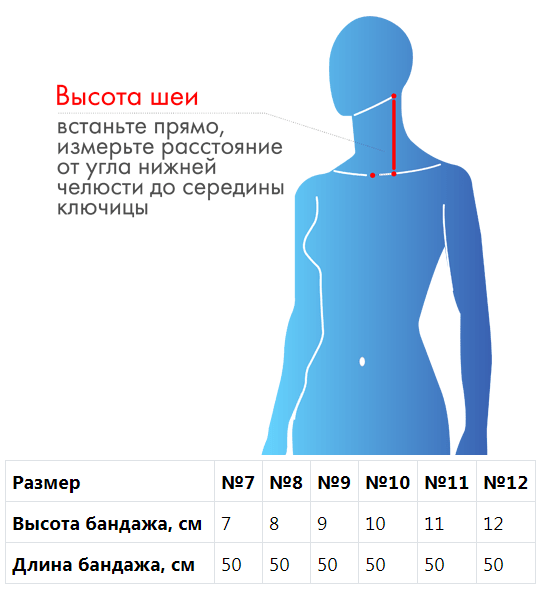 Высота шеи
встаньте прямо, измерьте расстояние от угла нижней челюсти до середины ключицы

| Размер | №7 | №8 | №9 | №10 | №11 | №12 |
|---|---|---|---|---|---|---|
| Высота бандажа, см | 7 | 8 | 9 | 10 | 11 | 12 |
| Длина бандажа, см | 50 | 50 | 50 | 50 | 50 | 50 |